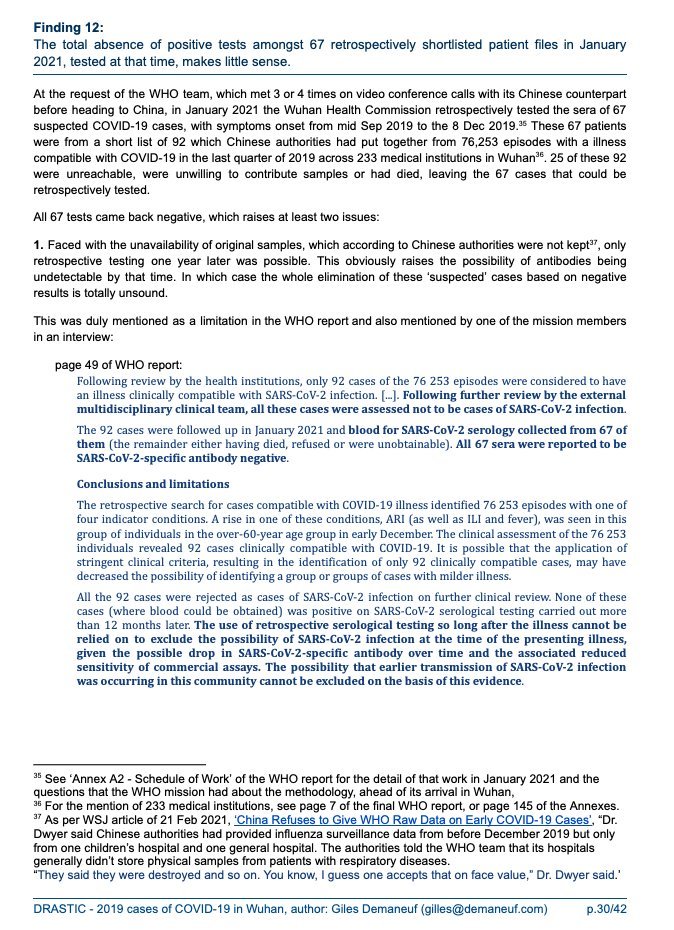 Finding 12:
The total absence of positive tests amongst 67 retrospectively shortlisted patient files in January 2021, tested at that time, makes little sense.

At the request of the WHO team, which met 3 or 4 times on video conference calls with its Chinese counterpart before heading to China, in January 2021 the Wuhan Health Commission retrospectively tested the sera of 67 suspected COVID-19 cases, with symptoms onset from mid Sep 2019 to the 8 Dec 2019.$^{35}$ These 67 patients were from a short list of 92 which Chinese authorities had put together from 76,253 episodes with a illness compatible with COVID-19 in the last quarter of 2019 across 233 medical institutions in Wuhan$^{36}$. 25 of these 92 were unreachable, were unwilling to contribute samples or had died, leaving the 67 cases that could be retrospectively tested.

All 67 tests came back negative, which raises at least two issues:

1. Faced with the unavailability of original samples, which according to Chinese authorities were not kept$^{37}$, only retrospective testing one year later was possible. This obviously raises the possibility of antibodies being undetectable by that time. In which case the whole elimination of these 'suspected' cases based on negative results is totally unsound.

This was duly mentioned as a limitation in the WHO report and also mentioned by one of the mission members in an interview:

page 49 of WHO report:

Following review by the health institutions, only 92 cases of the 76 253 episodes were considered to have an illness clinically compatible with SARS-CoV-2 infection. [...]. Following further review by the external multidisciplinary clinical team, all these cases were assessed not to be cases of SARS-CoV-2 infection.

The 92 cases were followed up in January 2021 and blood for SARS-CoV-2 serology collected from 67 of them (the remainder either having died, refused or were unobtainable). All 67 sera were reported to be SARS-CoV-2-specific antibody negative.

Conclusions and limitations

The retrospective search for cases compatible with COVID-19 illness identified 76 253 episodes with one of four indicator conditions. A rise in one of these conditions, ARI (as well as ILI and fever), was seen in this group of individuals in the over-60-year age group in early December. The clinical assessment of the 76 253 individuals revealed 92 cases clinically compatible with COVID-19. It is possible that the application of stringent clinical criteria, resulting in the identification of only 92 clinically compatible cases, may have decreased the possibility of identifying a group or groups of cases with milder illness.

All the 92 cases were rejected as cases of SARS-CoV-2 infection on further clinical review. None of these cases (where blood could be obtained) was positive on SARS-CoV-2 serological testing carried out more than 12 months later. The use of retrospective serological testing so long after the illness cannot be relied on to exclude the possibility of SARS-CoV-2 infection at the time of the presenting illness, given the possible drop in SARS-CoV-2-specific antibody over time and the associated reduced sensitivity of commercial assays. The possibility that earlier transmission of SARS-CoV-2 infection was occurring in this community cannot be excluded on the basis of this evidence.

$^{35}$ See 'Annex A2 - Schedule of Work' of the WHO report for the detail of that work in January 2021 and the questions that the WHO mission had about the methodology, ahead of its arrival in Wuhan,
$^{36}$ For the mention of 233 medical institutions, see page 7 of the final WHO report, or page 145 of the Annexes.
$^{37}$ As per WSJ article of 21 Feb 2021, 'China Refuses to Give WHO Raw Data on Early COVID-19 Cases', "Dr. Dwyer said Chinese authorities had provided influenza surveillance data from before December 2019 but only from one children's hospital and one general hospital. The authorities told the WHO team that its hospitals generally didn't store physical samples from patients with respiratory diseases.
"They said they were destroyed and so on. You know, I guess one accepts that on face value," Dr. Dwyer said.'

DRASTIC - 2019 cases of COVID-19 in Wuhan, author: Giles Demaneuf (gilles@demaneuf.com) p.30/42